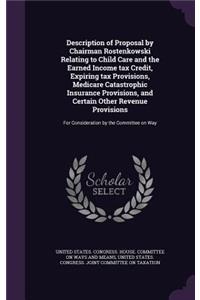 Description of Proposal by Chairman Rostenkowski Relating to Child Care and the Earned Income tax Credit, Expiring tax Provisions, Medicare Catastrophic Insurance Provisions, and Certain Other Revenue Provisions

For Consideration by the Committee on Way

Scholar SELECT

UNITED STATES. CONGRESS. HOUSE. COMMITTEE ON WAYS AND MEANS, UNITED STATES. CONGRESS. JOINT COMMITTEE ON TAXATION